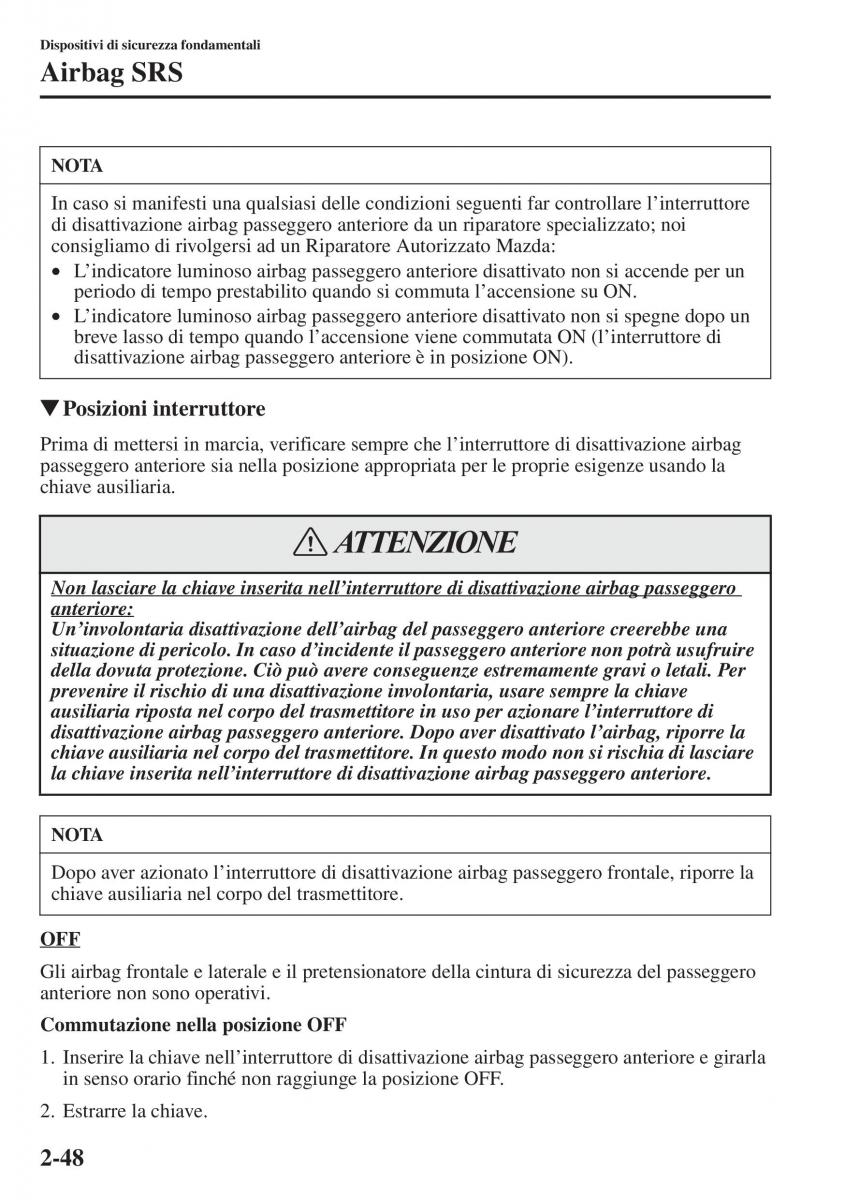 Dispositivi di sicurezza fondamentali
Airbag SRS

NOTA

In caso si manifesti una qualsiasi delle condizioni seguenti far controllare l'interruttore di disattivazione airbag passeggero anteriore da un riparatore specializzato; noi consigliamo di rivolgersi ad un Riparatore Autorizzato Mazda:
• L'indicatore luminoso airbag passeggero anteriore disattivato non si accende per un periodo di tempo prestabilito quando si commuta l'accensione su ON.
• L'indicatore luminoso airbag passeggero anteriore disattivato non si spegne dopo un breve lasso di tempo quando l'accensione viene commutata ON (l'interruttore di disattivazione airbag passeggero anteriore è in posizione ON).

▼Posizioni interruttore

Prima di mettersi in marcia, verificare sempre che l'interruttore di disattivazione airbag passeggero anteriore sia nella posizione appropriata per le proprie esigenze usando la chiave ausiliaria.

ATTENZIONE

Non lasciare la chiave inserita nell'interruttore di disattivazione airbag passeggero anteriore:
Un'involontaria disattivazione dell'airbag del passeggero anteriore creerebbe una situazione di pericolo. In caso d'incidente il passeggero anteriore non potrà usufruire della dovuta protezione. Ciò può avere conseguenze estremamente gravi o letali. Per prevenire il rischio di una disattivazione involontaria, usare sempre la chiave ausiliaria riposta nel corpo del trasmettitore in uso per azionare l'interruttore di disattivazione airbag passeggero anteriore. Dopo aver disattivato l'airbag, riporre la chiave ausiliaria nel corpo del trasmettitore. In questo modo non si rischia di lasciare la chiave inserita nell'interruttore di disattivazione airbag passeggero anteriore.

NOTA

Dopo aver azionato l'interruttore di disattivazione airbag passeggero frontale, riporre la chiave ausiliaria nel corpo del trasmettitore.

OFF

Gli airbag frontale e laterale e il pretensionatore della cintura di sicurezza del passeggero anteriore non sono operativi.

Commutazione nella posizione OFF

1. Inserire la chiave nell'interruttore di disattivazione airbag passeggero anteriore e girarla in senso orario finché non raggiunge la posizione OFF.

2. Estrarre la chiave.

2-48